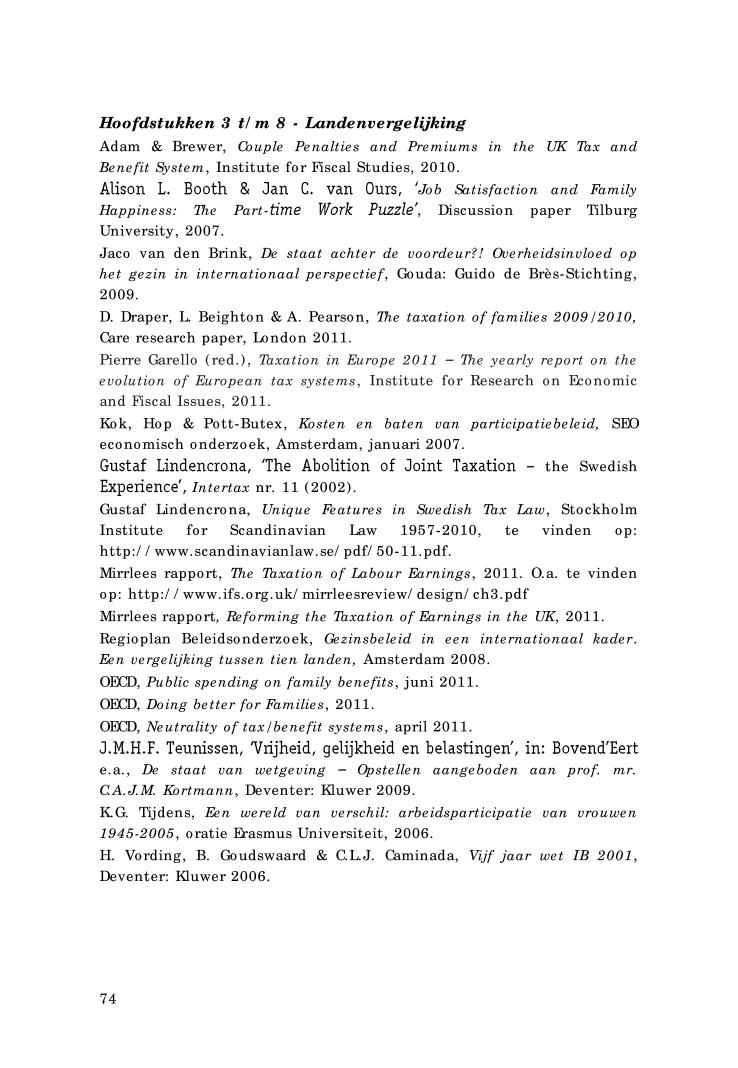 Hoofdstukken 3 t/m 8 - Landenvergelijking

Adam & Brewer, Couple Penalties and Premiums in the UK Tax and Benefit System, Institute for Fiscal Studies, 2010.

Alison L. Booth & Jan C. van Ours, 'Job Satisfaction and Family Happiness: The Part-time Work Puzzle', Discussion paper Tilburg University, 2007.

Jaco van den Brink, De staat achter de voordeur?! Overheidsinvloed op het gezin in internationaal perspectief, Gouda: Guido de Brès-Stichting, 2009.

D. Draper, L. Beighton & A. Pearson, The taxation of families 2009/2010, Care research paper, London 2011.

Pierre Garello (red.), Taxation in Europe 2011 – The yearly report on the evolution of European tax systems, Institute for Research on Economic and Fiscal Issues, 2011.

Kok, Hop & Pott-Butex, Kosten en baten van participatiebeleid, SEO economisch onderzoek, Amsterdam, januari 2007.

Gustaf Lindencrona, 'The Abolition of Joint Taxation – the Swedish Experience', Intertax nr. 11 (2002).

Gustaf Lindencrona, Unique Features in Swedish Tax Law, Stockholm Institute for Scandinavian Law 1957-2010, te vinden op: http://www.scandinavianlaw.se/pdf/50-11.pdf.

Mirrlees rapport, The Taxation of Labour Earnings, 2011. O.a. te vinden op: http://www.ifs.org.uk/mirrleesreview/design/ch3.pdf

Mirrlees rapport, Reforming the Taxation of Earnings in the UK, 2011.

Regioplan Beleidsonderzoek, Gezinsbeleid in een internationaal kader. Een vergelijking tussen tien landen, Amsterdam 2008.

OECD, Public spending on family benefits, juni 2011.

OECD, Doing better for Families, 2011.

OECD, Neutrality of tax/benefit systems, april 2011.

J.M.H.F. Teunissen, 'Vrijheid, gelijkheid en belastingen', in: Bovend'Eert e.a., De staat van wetgeving – Opstellen aangeboden aan prof. mr. C.A.J.M. Kortmann, Deventer: Kluwer 2009.

K.G. Tijdens, Een wereld van verschil: arbeidsparticipatie van vrouwen 1945-2005, oratie Erasmus Universiteit, 2006.

H. Vording, B. Goudswaard & C.L.J. Caminada, Vijf jaar wet IB 2001, Deventer: Kluwer 2006.

74